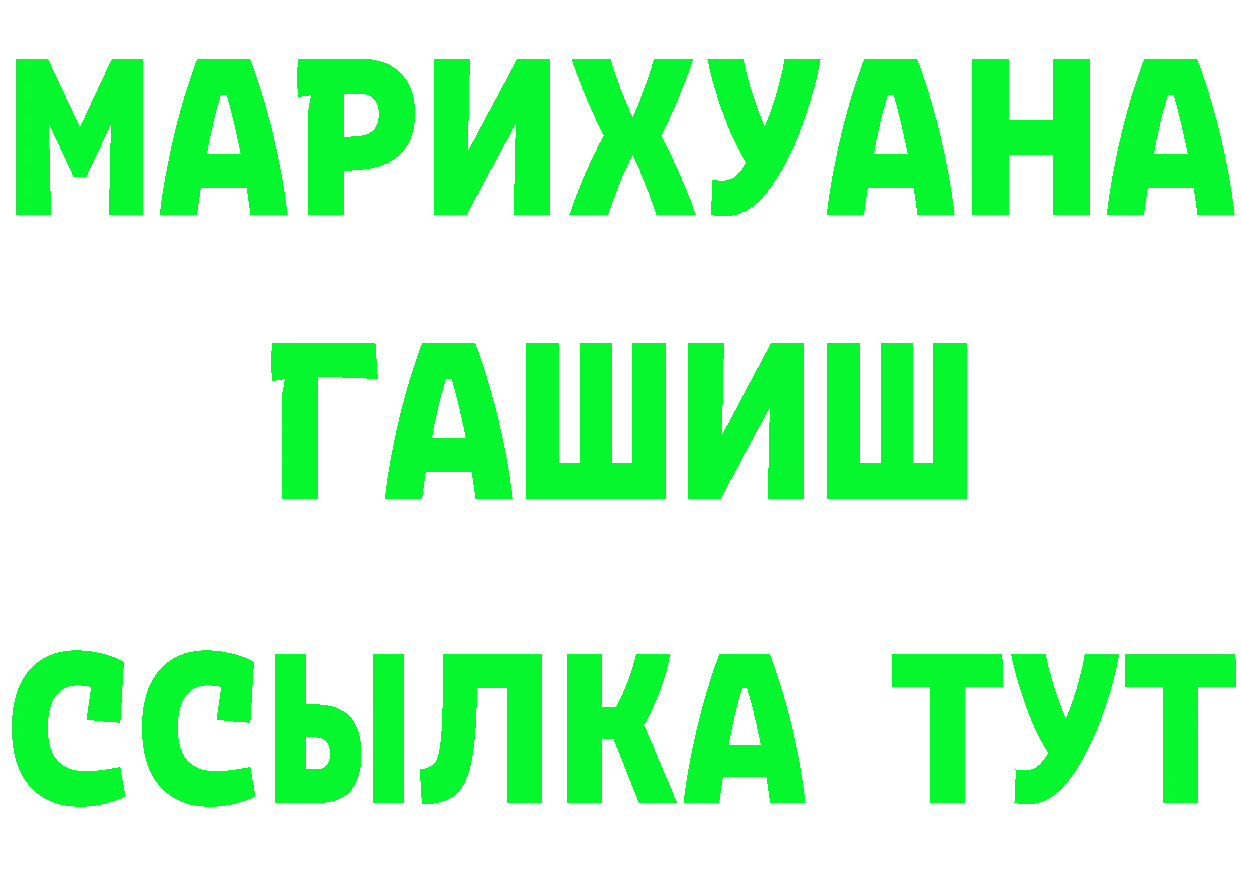 МАРИХУАНА
ГАШИШ
ССЫЛКА ТУТ